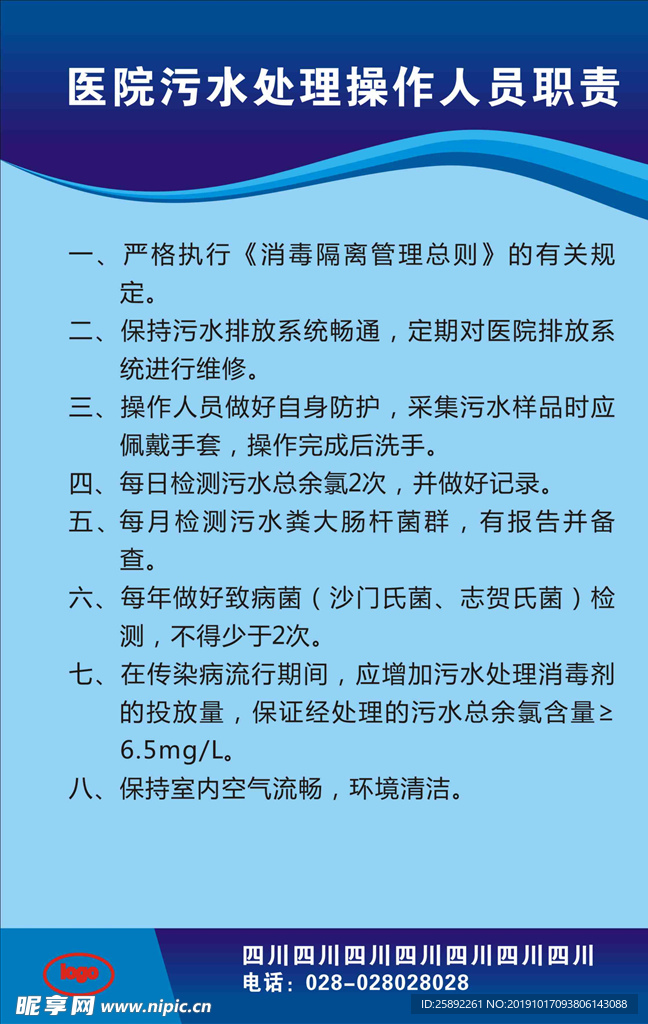 医院污水处理操作人员职责

一、严格执行《消毒隔离管理总则》的有关规定。

二、保持污水排放系统畅通，定期对医院排放系统进行维修。

三、操作人员做好自身防护，采集污水样品时应佩戴手套，操作完成后洗手。

四、每日检测污水总余氯2次，并做好记录。

五、每月检测污水粪大肠杆菌群，有报告并备查。

六、每年做好致病菌（沙门氏菌、志贺氏菌）检测，不得少于2次。

七、在传染病流行期间，应增加污水处理消毒剂的投放量，保证经处理的污水总余氯含量≥6.5mg/L。

八、保持室内空气流畅，环境清洁。

logo

四川四川四川四川四川四川四川
电话：028-028028028

昵享网 www.nipic.cn

ID:25892261 NO:20191017093806143088